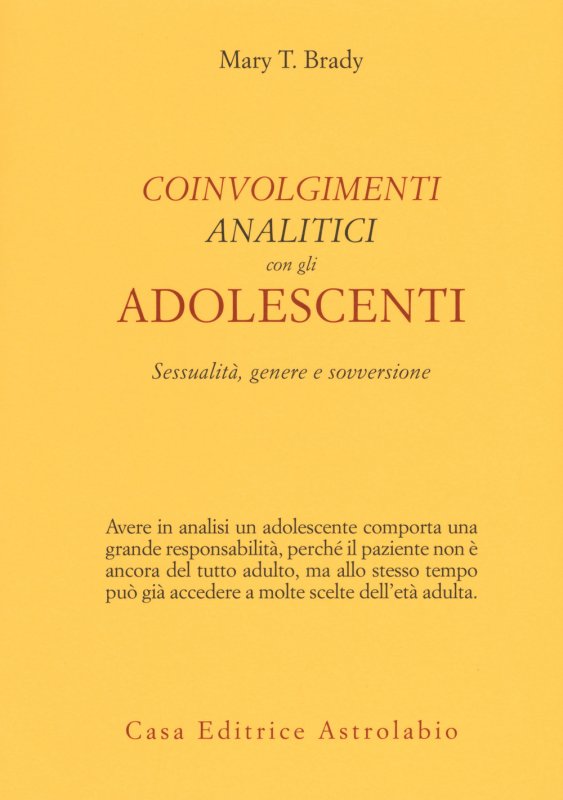 Mary T. Brady

COINVOLGIMENTI
ANALITICI
con gli
ADOLESCENTI

Sessualità, genere e sovversione

Avere in analisi un adolescente comporta una grande responsabilità, perché il paziente non è ancora del tutto adulto, ma allo stesso tempo può già accedere a molte scelte dell'età adulta.

Casa Editrice Astrolabio